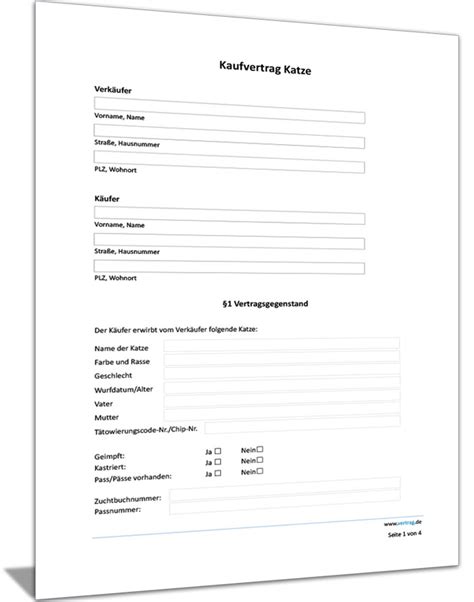 Kaufvertrag Katze

Verkäufer

Vorname, Name

Straße, Hausnummer

PLZ, Wohnort

Käufer

Vorname, Name

Straße, Hausnummer

PLZ, Wohnort

§1 Vertragsgegenstand

Der Käufer erwirbt vom Verkäufer folgende Katze:

Name der Katze
Farbe und Rasse
Geschlecht
Wurfdatum/Alter
Vater
Mutter
Tätowierungscode-Nr./Chip-Nr.

Geimpft: Ja ☐ Nein☐
Kastriert: Ja ☐ Nein☐
Pass/Pässe vorhanden: Ja ☐ Nein☐

Zuchtbuchnummer:
Passnummer:

www.vertrag.de

Seite 1 von 4